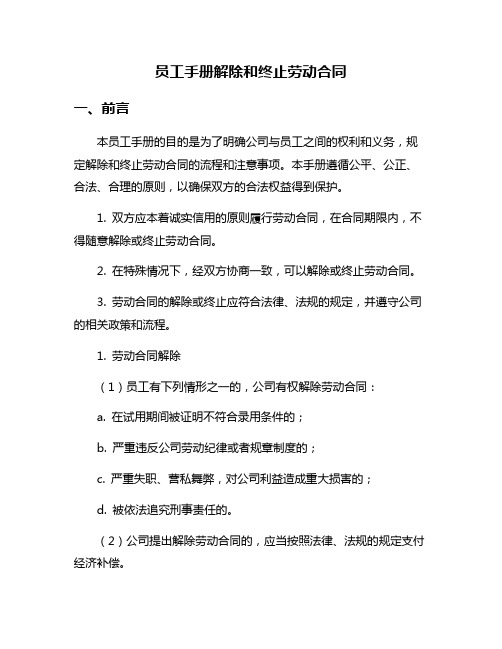 员工手册解除和终止劳动合同

一、前言

本员工手册的目的是为了明确公司与员工之间的权利和义务，规定解除和终止劳动合同的流程和注意事项。本手册遵循公平、公正、合法、合理的原则，以确保双方的合法权益得到保护。

1. 双方应本着诚实信用的原则履行劳动合同，在合同期限内，不得随意解除或终止劳动合同。

2. 在特殊情况下，经双方协商一致，可以解除或终止劳动合同。

3. 劳动合同的解除或终止应符合法律、法规的规定，并遵守公司的相关政策和流程。

1. 劳动合同解除

（1）员工有下列情形之一的，公司有权解除劳动合同：

a. 在试用期间被证明不符合录用条件的；

b. 严重违反公司劳动纪律或者规章制度的；

c. 严重失职、营私舞弊，对公司利益造成重大损害的；

d. 被依法追究刑事责任的。

（2）公司提出解除劳动合同的，应当按照法律、法规的规定支付经济补偿。